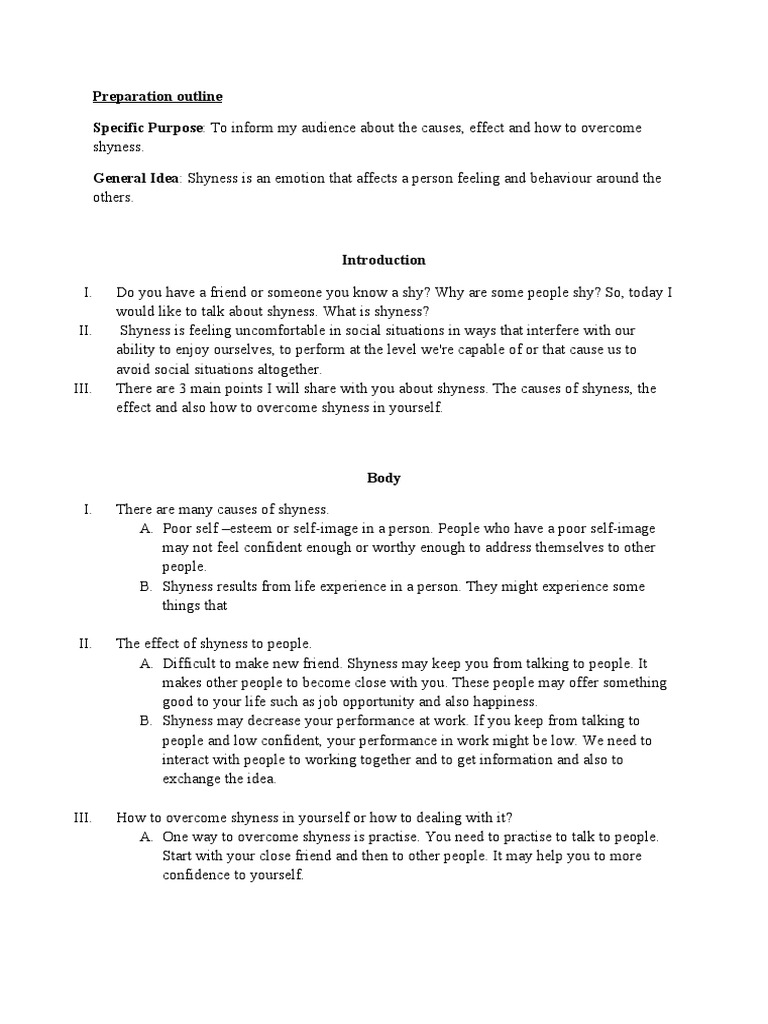 Preparation outline

Specific Purpose: To inform my audience about the causes, effect and how to overcome shyness.

General Idea: Shyness is an emotion that affects a person feeling and behaviour around the others.

Introduction

I. Do you have a friend or someone you know a shy? Why are some people shy? So, today I would like to talk about shyness. What is shyness?

II. Shyness is feeling uncomfortable in social situations in ways that interfere with our ability to enjoy ourselves, to perform at the level we're capable of or that cause us to avoid social situations altogether.

III. There are 3 main points I will share with you about shyness. The causes of shyness, the effect and also how to overcome shyness in yourself.

Body

I. There are many causes of shyness.
A. Poor self –esteem or self-image in a person. People who have a poor self-image may not feel confident enough or worthy enough to address themselves to other people.
B. Shyness results from life experience in a person. They might experience some things that

II. The effect of shyness to people.
A. Difficult to make new friend. Shyness may keep you from talking to people. It makes other people to become close with you. These people may offer something good to your life such as job opportunity and also happiness.
B. Shyness may decrease your performance at work. If you keep from talking to people and low confident, your performance in work might be low. We need to interact with people to working together and to get information and also to exchange the idea.

III. How to overcome shyness in yourself or how to dealing with it?
A. One way to overcome shyness is practise. You need to practise to talk to people. Start with your close friend and then to other people. It may help you to more confidence to yourself.